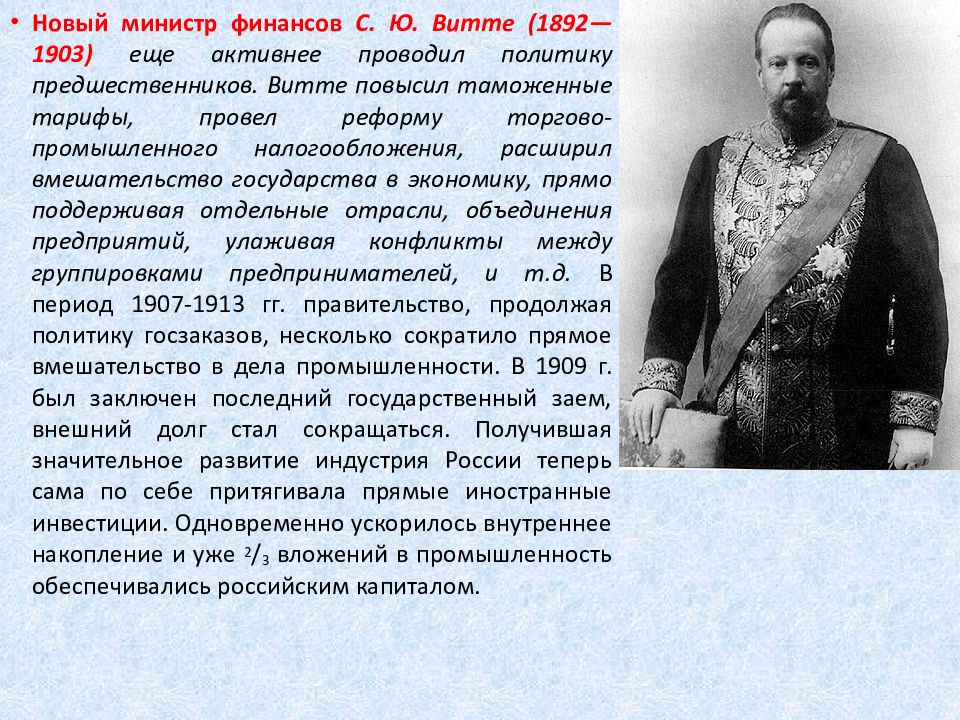 • Новый министр финансов С. Ю. Витте (1892—1903) еще активнее проводил политику предшественников. Витте повысил таможенные тарифы, провел реформу торгово-промышленного налогообложения, расширил вмешательство государства в экономику, прямо поддерживая отдельные отрасли, объединения предприятий, улаживая конфликты между группировками предпринимателей, и т.д. В период 1907-1913 гг. правительство, продолжая политику госзаказов, несколько сократило прямое вмешательство в дела промышленности. В 1909 г. был заключен последний государственный заем, внешний долг стал сокращаться. Получившая значительное развитие индустрия России теперь сама по себе притягивала прямые иностранные инвестиции. Одновременно ускорилось внутреннее накопление и уже $^2/_3$ вложений в промышленность обеспечивались российским капиталом.